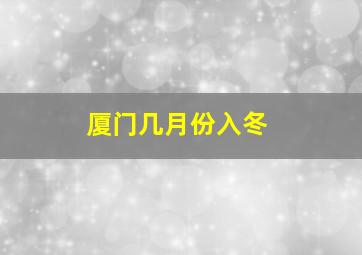 厦门几月份入冬